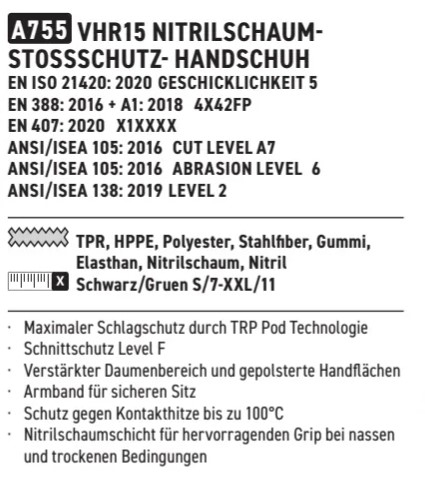 A755 VHR15 NITRILSCHAUM-STOSSSCHUTZ- HANDSCHUH
EN ISO 21420: 2020 GESCHICKLICHKEIT 5
EN 388: 2016 + A1: 2018 4X42FP
EN 407: 2020 X1XXXX
ANSI/ISEA 105: 2016 CUT LEVEL A7
ANSI/ISEA 105: 2016 ABRASION LEVEL 6
ANSI/ISEA 138: 2019 LEVEL 2

TPR, HPPE, Polyester, Stahlfiber, Gummi, Elasthan, Nitrilschaum, Nitril

X Schwarz/Gruen S/7-XXL/11

· Maximaler Schlagschutz durch TRP Pod Technologie
· Schnittschutz Level F
· Verstärkter Daumenbereich und gepolsterte Handflächen
· Armband für sicheren Sitz
· Schutz gegen Kontakthitze bis zu 100°C
· Nitrilschaumschicht für hervorragenden Grip bei nassen und trockenen Bedingungen